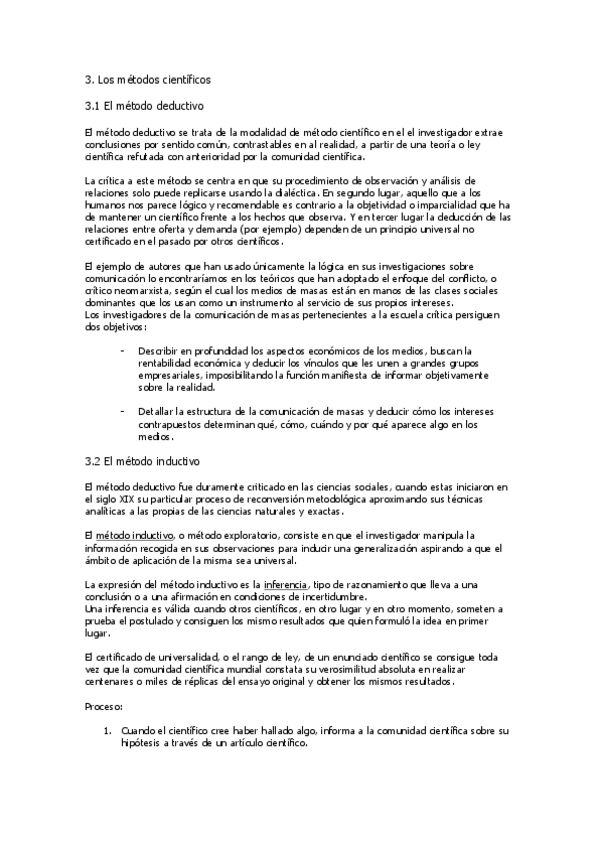 3. Los métodos científicos

3.1 El método deductivo

El método deductivo se trata de la modalidad de método científico en el el investigador extrae conclusiones por sentido común, contrastables en al realidad, a partir de una teoría o ley científica refutada con anterioridad por la comunidad científica.

La crítica a este método se centra en que su procedimiento de observación y análisis de relaciones solo puede replicarse usando la dialéctica. En segundo lugar, aquello que a los humanos nos parece lógico y recomendable es contrario a la objetividad o imparcialidad que ha de mantener un científico frente a los hechos que observa. Y en tercer lugar la deducción de las relaciones entre oferta y demanda (por ejemplo) dependen de un principio universal no certificado en el pasado por otros científicos.

El ejemplo de autores que han usado únicamente la lógica en sus investigaciones sobre comunicación lo encontraríamos en los teóricos que han adoptado el enfoque del conflicto, o crítico neomarxista, según el cual los medios de masas están en manos de las clases sociales dominantes que los usan como un instrumento al servicio de sus propios intereses.
Los investigadores de la comunicación de masas pertenecientes a la escuela crítica persiguen dos objetivos:

- Describir en profundidad los aspectos económicos de los medios, buscan la rentabilidad económica y deducir los vínculos que les unen a grandes grupos empresariales, imposibilitando la función manifiesta de informar objetivamente sobre la realidad.

- Detallar la estructura de la comunicación de masas y deducir cómo los intereses contrapuestos determinan qué, cómo, cuándo y por qué aparece algo en los medios.

3.2 El método inductivo

El método deductivo fue duramente criticado en las ciencias sociales, cuando estas iniciaron en el siglo XIX su particular proceso de reconversión metodológica aproximando sus técnicas analíticas a las propias de las ciencias naturales y exactas.

El método inductivo, o método exploratorio, consiste en que el investigador manipula la información recogida en sus observaciones para inducir una generalización aspirando a que el ámbito de aplicación de la misma sea universal.

La expresión del método inductivo es la inferencia, tipo de razonamiento que lleva a una conclusión o a una afirmación en condiciones de incertidumbre.
Una inferencia es válida cuando otros científicos, en otro lugar y en otro momento, someten a prueba el postulado y consiguen los mismo resultados que quien formuló la idea en primer lugar.

El certificado de universalidad, o el rango de ley, de un enunciado científico se consigue toda vez que la comunidad científica mundial constata su verosimilitud absoluta en realizar centenares o miles de réplicas del ensayo original y obtener los mismos resultados.

Proceso:

1. Cuando el científico cree haber hallado algo, informa a la comunidad científica sobre su hipótesis a través de un artículo científico.